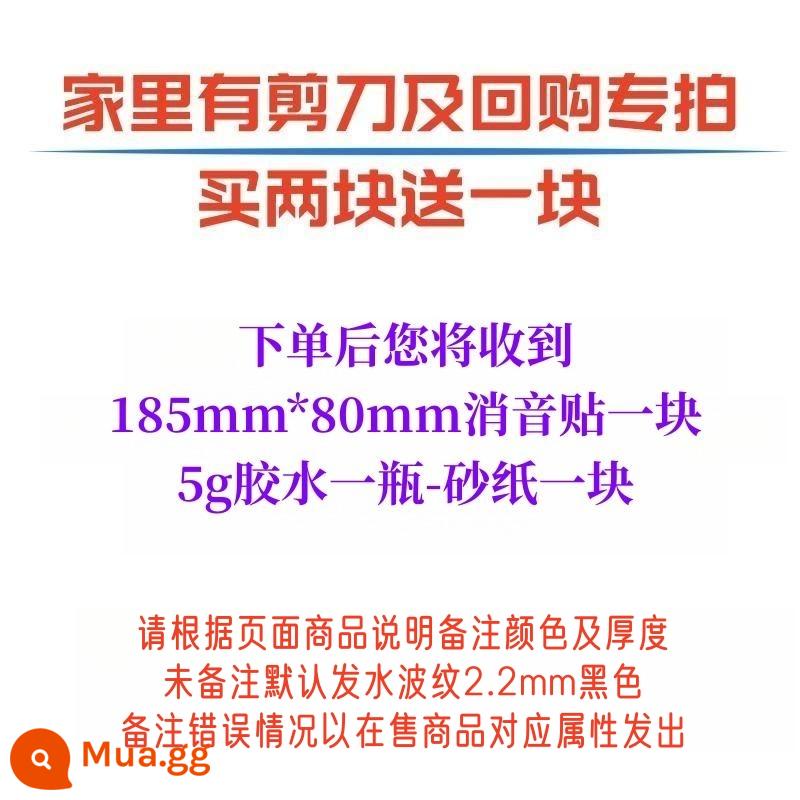 家里有剪刀及回购专拍
买两块送一块

下单后您将收到
185mm*80mm消音贴一块
5g胶水一瓶-砂纸一块

请根据页面商品说明备注颜色及厚度
未备注默认发水波纹2.2mm黑色
备注错误情况以在售商品对应属性发出

Mua.gg